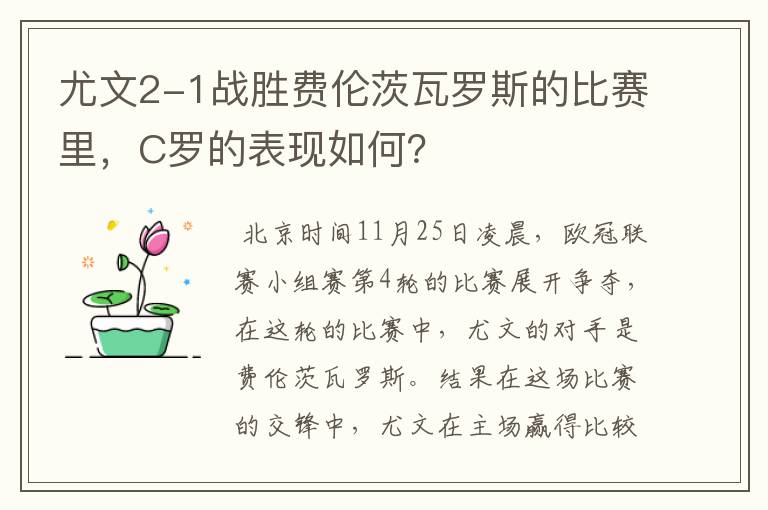 尤文2-1战胜费伦茨瓦罗斯的比赛里，C罗的表现如何？

北京时间11月25日凌晨，欧冠联赛小组赛第4轮的比赛展开争夺，在这轮的比赛中，尤文的对手是费伦茨瓦罗斯。结果在这场比赛的交锋中，尤文在主场赢得比较